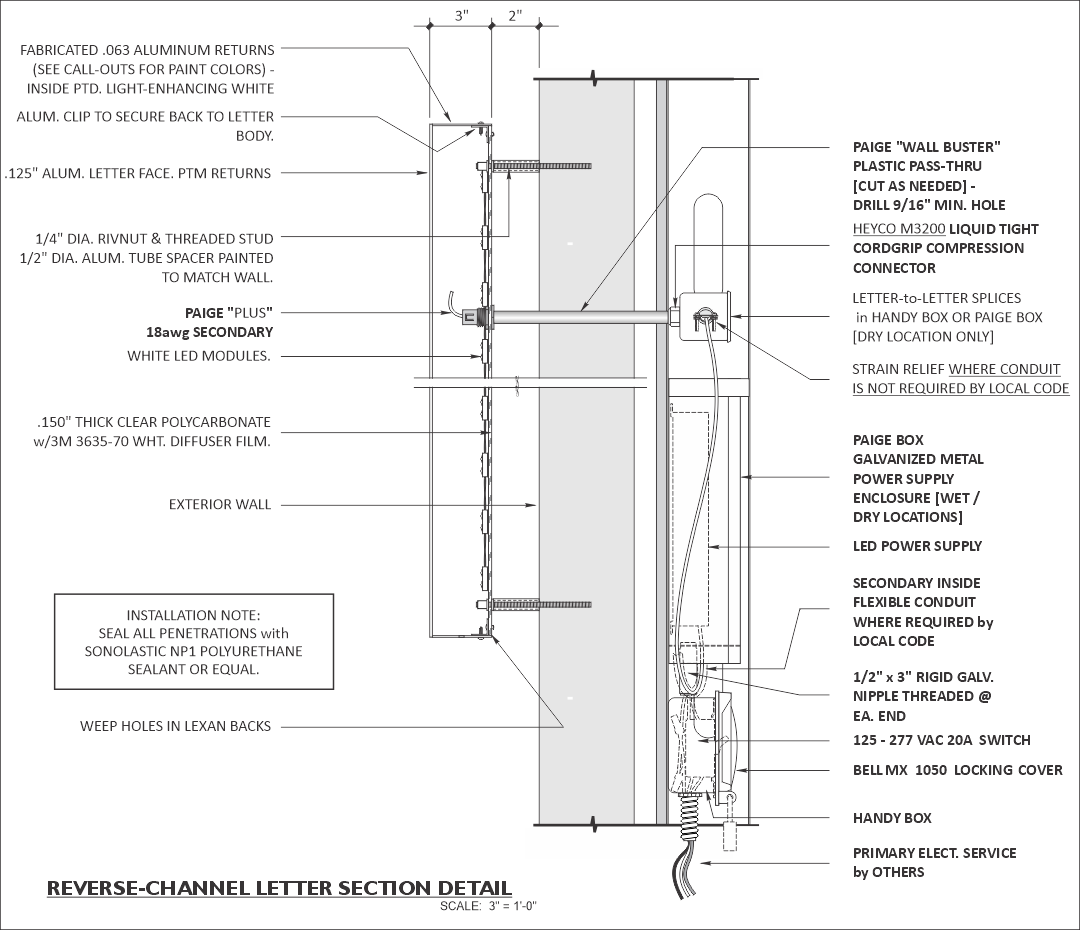 3"
2"

FABRICATED .063 ALUMINUM RETURNS (SEE CALL-OUTS FOR PAINT COLORS) - INSIDE PTD. LIGHT-ENHANCING WHITE

ALUM. CLIP TO SECURE BACK TO LETTER BODY.

.125" ALUM. LETTER FACE. PTM RETURNS

1/4" DIA. RIVNUT & THREADED STUD
1/2" DIA. ALUM. TUBE SPACER PAINTED TO MATCH WALL.

PAIGE "PLUS"
18awg SECONDARY

WHITE LED MODULES.

.150" THICK CLEAR POLYCARBONATE w/3M 3635-70 WHT. DIFFUSER FILM.

EXTERIOR WALL

INSTALLATION NOTE:
SEAL ALL PENETRATIONS with SONOLASTIC NP1 POLYURETHANE SEALANT OR EQUAL.

WEEP HOLES IN LEXAN BACKS

PAIGE "WALL BUSTER"
PLASTIC PASS-THRU
[CUT AS NEEDED] -
DRILL 9/16" MIN. HOLE

HEYCO M3200 LIQUID TIGHT CORDGRIP COMPRESSION CONNECTOR

LETTER-to-LETTER SPLICES in HANDY BOX OR PAIGE BOX [DRY LOCATION ONLY]

STRAIN RELIEF WHERE CONDUIT IS NOT REQUIRED BY LOCAL CODE

PAIGE BOX
GALVANIZED METAL POWER SUPPLY ENCLOSURE [WET / DRY LOCATIONS]

LED POWER SUPPLY

SECONDARY INSIDE FLEXIBLE CONDUIT WHERE REQUIRED by LOCAL CODE

1/2" x 3" RIGID GALV. NIPPLE THREADED @ EA. END

125 - 277 VAC 20A SWITCH

BELL MX 1050 LOCKING COVER

HANDY BOX

PRIMARY ELECT. SERVICE by OTHERS

REVERSE-CHANNEL LETTER SECTION DETAIL
SCALE: 3" = 1'-0"